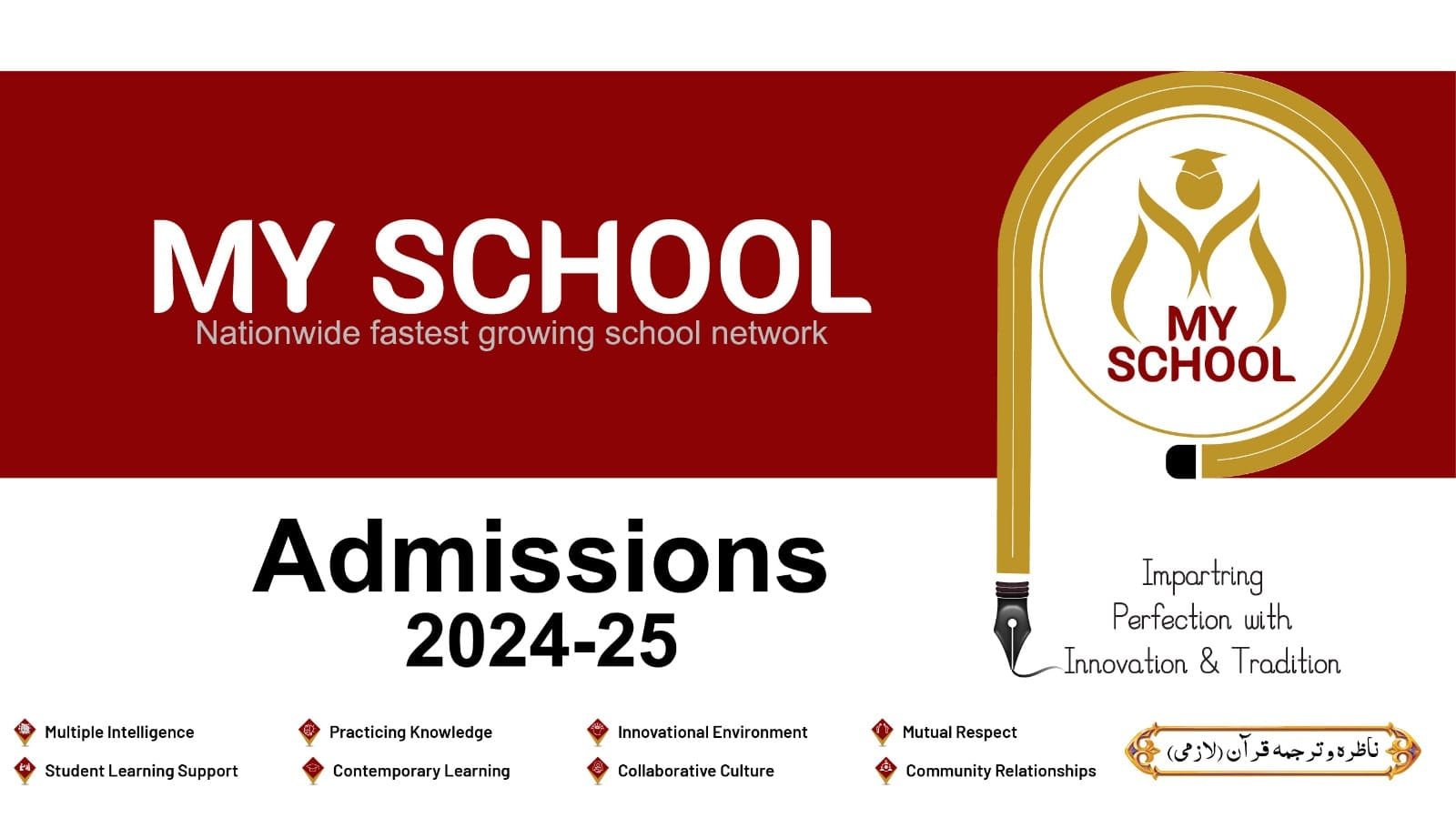 MY SCHOOL
Nationwide fastest growing school network

MY
SCHOOL

Admissions
2024-25

Impartring
Perfection with
Innovation & Tradition

Multiple Intelligence
Student Learning Support

Practicing Knowledge
Contemporary Learning

Innovational Environment
Collaborative Culture

Mutual Respect
Community Relationships

ناظرہ و ترجمہ قرآن (لازمی)